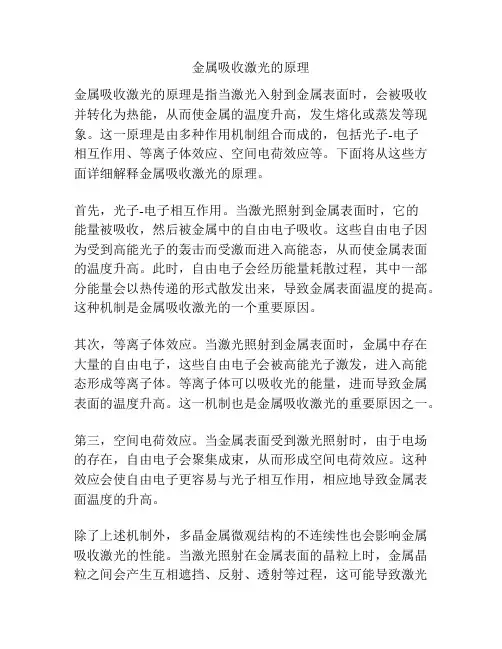 金属吸收激光的原理

金属吸收激光的原理是指当激光入射到金属表面时，会被吸收并转化为热能，从而使金属的温度升高，发生熔化或蒸发等现象。这一原理是由多种作用机制组合而成的，包括光子-电子相互作用、等离子体效应、空间电荷效应等。下面将从这些方面详细解释金属吸收激光的原理。

首先，光子-电子相互作用。当激光照射到金属表面时，它的能量被吸收，然后被金属中的自由电子吸收。这些自由电子因为受到高能光子的轰击而受激而进入高能态，从而使金属表面的温度升高。此时，自由电子会经历能量耗散过程，其中一部分能量会以热传递的形式散发出来，导致金属表面温度的提高。这种机制是金属吸收激光的一个重要原因。

其次，等离子体效应。当激光照射到金属表面时，金属中存在大量的自由电子，这些自由电子会被高能光子激发，进入高能态形成等离子体。等离子体可以吸收光的能量，进而导致金属表面的温度升高。这一机制也是金属吸收激光的重要原因之一。

第三，空间电荷效应。当金属表面受到激光照射时，由于电场的存在，自由电子会聚集成束，从而形成空间电荷效应。这种效应会使自由电子更容易与光子相互作用，相应地导致金属表面温度的升高。

除了上述机制外，多晶金属微观结构的不连续性也会影响金属吸收激光的性能。当激光照射在金属表面的晶粒上时，金属晶粒之间会产生互相遮挡、反射、透射等过程，这可能导致激光